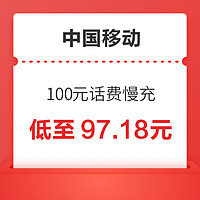 中国移动

100元话费慢充

低至 97.18元